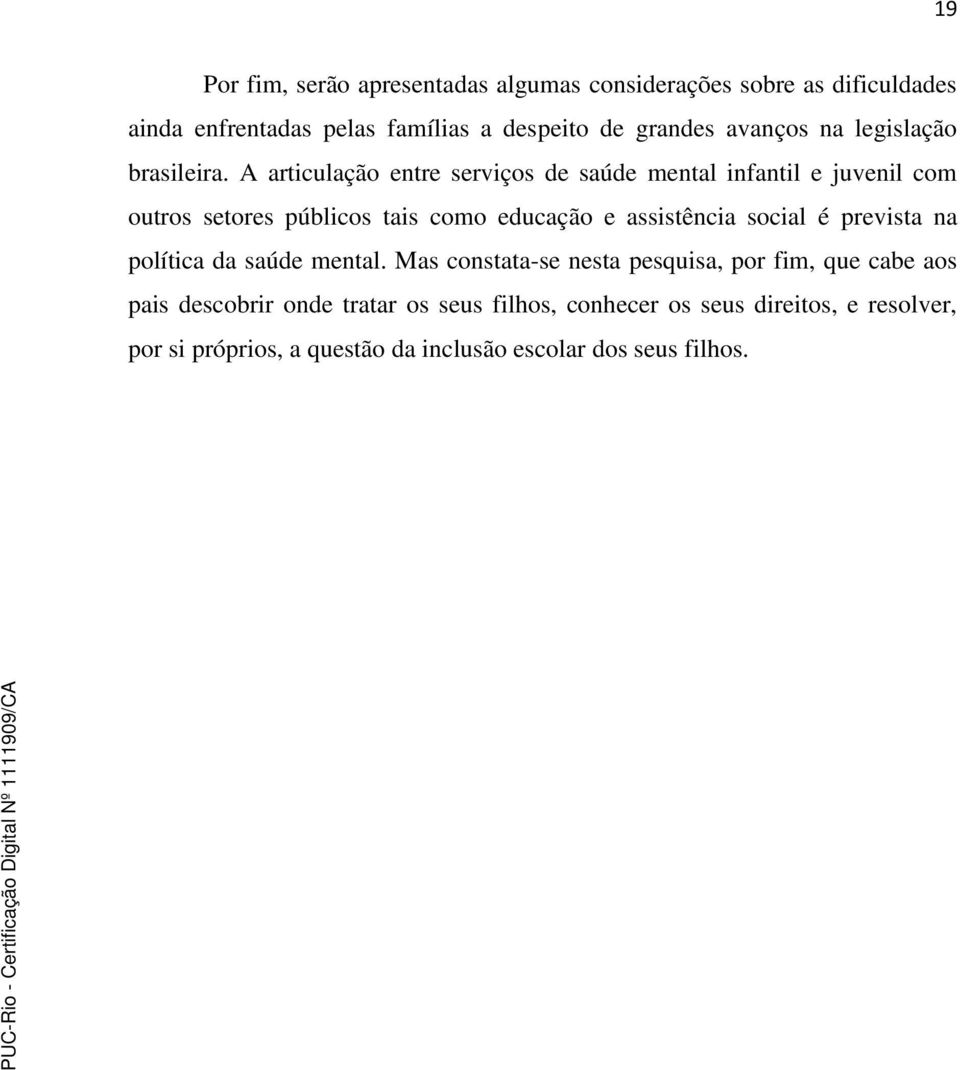 19

Por fim, serão apresentadas algumas considerações sobre as dificuldades ainda enfrentadas pelas famílias a despeito de grandes avanços na legislação brasileira. A articulação entre serviços de saúde mental infantil e juvenil com outros setores públicos tais como educação e assistência social é prevista na política da saúde mental. Mas constata-se nesta pesquisa, por fim, que cabe aos pais descobrir onde tratar os seus filhos, conhecer os seus direitos, e resolver, por si próprios, a questão da inclusão escolar dos seus filhos.

PUC-Rio - Certificação Digital Nº 1111909/CA